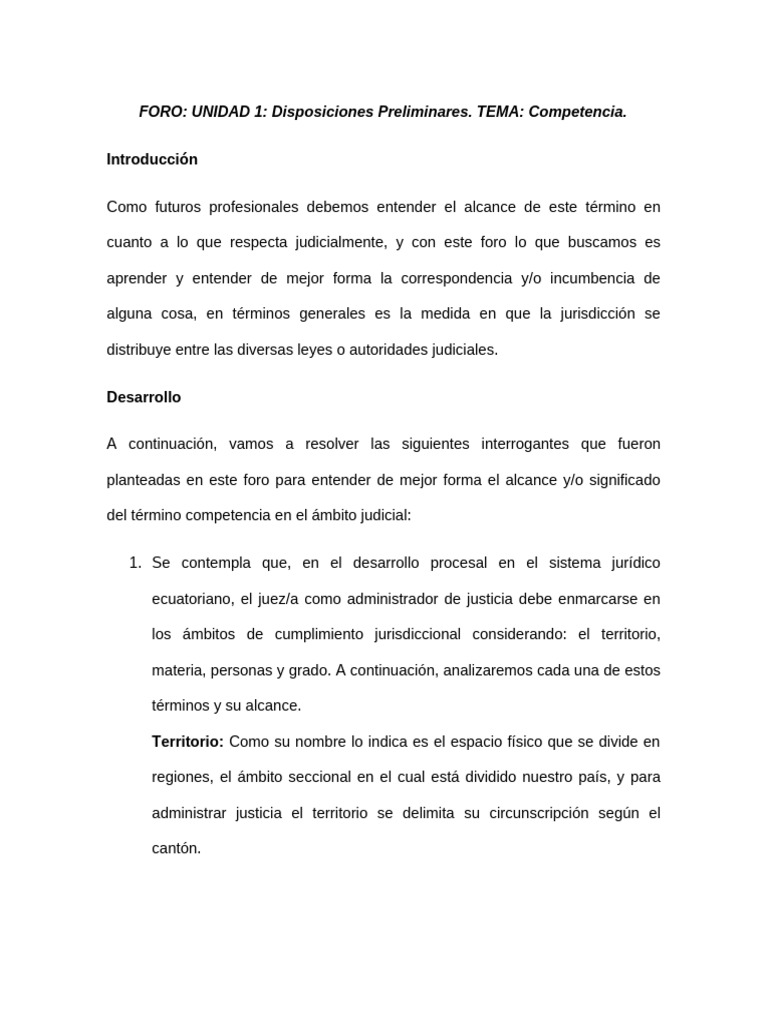 FORO: UNIDAD 1: Disposiciones Preliminares. TEMA: Competencia.

Introducción

Como futuros profesionales debemos entender el alcance de este término en cuanto a lo que respecta judicialmente, y con este foro lo que buscamos es aprender y entender de mejor forma la correspondencia y/o incumbencia de alguna cosa, en términos generales es la medida en que la jurisdicción se distribuye entre las diversas leyes o autoridades judiciales.

Desarrollo

A continuación, vamos a resolver las siguientes interrogantes que fueron planteadas en este foro para entender de mejor forma el alcance y/o significado del término competencia en el ámbito judicial:

1. Se contempla que, en el desarrollo procesal en el sistema jurídico ecuatoriano, el juez/a como administrador de justicia debe enmarcarse en los ámbitos de cumplimiento jurisdiccional considerando: el territorio, materia, personas y grado. A continuación, analizaremos cada una de estos términos y su alcance.

Territorio: Como su nombre lo indica es el espacio físico que se divide en regiones, el ámbito seccional en el cual está dividido nuestro país, y para administrar justicia el territorio se delimita su circunscripción según el cantón.